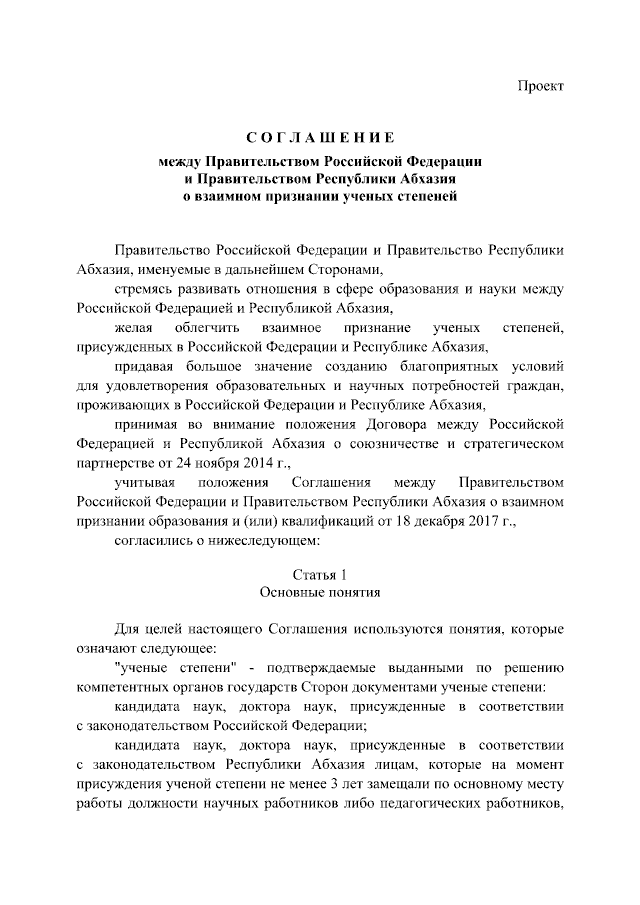 Проект

СОГЛАШЕНИЕ

между Правительством Российской Федерации и Правительством Республики Абхазия о взаимном признании ученых степеней

Правительство Российской Федерации и Правительство Республики Абхазия, именуемые в дальнейшем Сторонами,

стремясь развивать отношения в сфере образования и науки между Российской Федерацией и Республикой Абхазия,

желая облегчить взаимное признание ученых степеней, присужденных в Российской Федерации и Республике Абхазия,

придавая большое значение созданию благоприятных условий для удовлетворения образовательных и научных потребностей граждан, проживающих в Российской Федерации и Республике Абхазия,

принимая во внимание положения Договора между Российской Федерацией и Республикой Абхазия о союзничестве и стратегическом партнерстве от 24 ноября 2014 г.,

учитывая положения Соглашения между Правительством Российской Федерации и Правительством Республики Абхазия о взаимном признании образования и (или) квалификаций от 18 декабря 2017 г.,

согласились о нижеследующем:

Статья 1
Основные понятия

Для целей настоящего Соглашения используются понятия, которые означают следующее:

"ученые степени" - подтверждаемые выданными по решению компетентных органов государств Сторон документами ученые степени:

кандидата наук, доктора наук, присужденные в соответствии с законодательством Российской Федерации;

кандидата наук, доктора наук, присужденные в соответствии с законодательством Республики Абхазия лицам, которые на момент присуждения ученой степени не менее 3 лет замещали по основному месту работы должности научных работников либо педагогических работников,